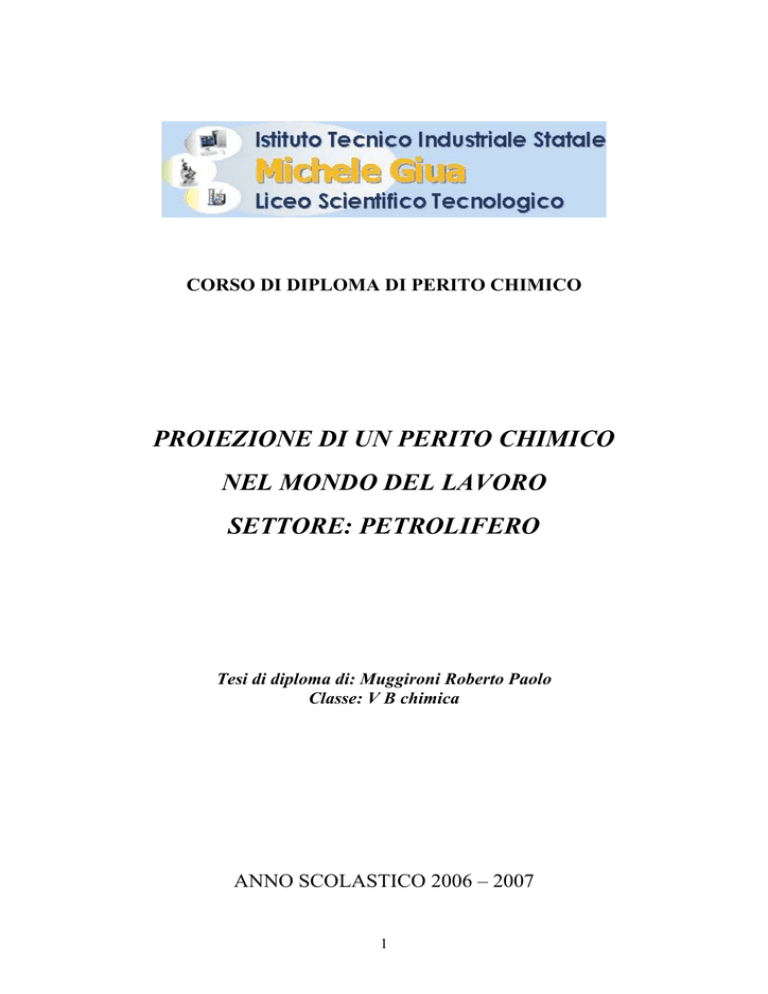 Istituto Tecnico Industriale Statale
Michele Giua
Liceo Scientifico Tecnologico

CORSO DI DIPLOMA DI PERITO CHIMICO

PROIEZIONE DI UN PERITO CHIMICO
NEL MONDO DEL LAVORO
SETTORE: PETROLIFERO

Tesi di diploma di: Muggironi Roberto Paolo
Classe: V B chimica

ANNO SCOLASTICO 2006 – 2007

1